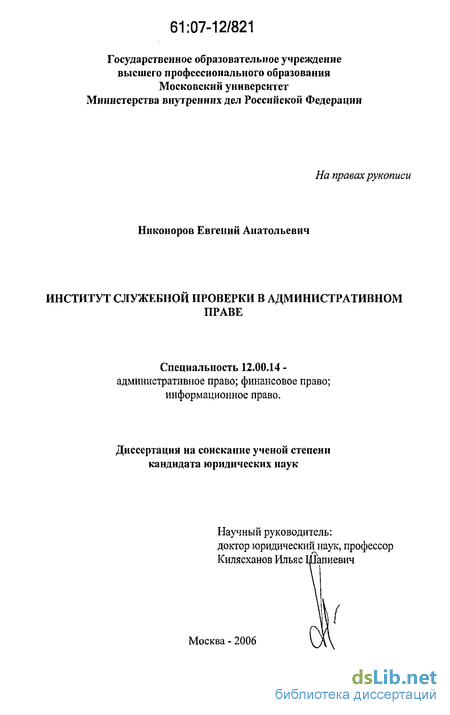 61:07-12/821

Государственное образовательное учреждение высшего профессионального образования Московский университет Министерства внутренних дел Российской Федерации

На правах рукописи

Никоноров Евгений Анатольевич

ИНСТИТУТ СЛУЖЕБНОЙ ПРОВЕРКИ В АДМИНИСТРАТИВНОМ ПРАВЕ

Специальность 12.00.14 - административное право; финансовое право; информационное право.

Диссертация на соискание ученой степени кандидата юридических наук

Научный руководитель:
доктор юридический наук, профессор
Килясханов Ильяс Шапиевич

Москва - 2006

dsLib.net
библиотека диссертаций